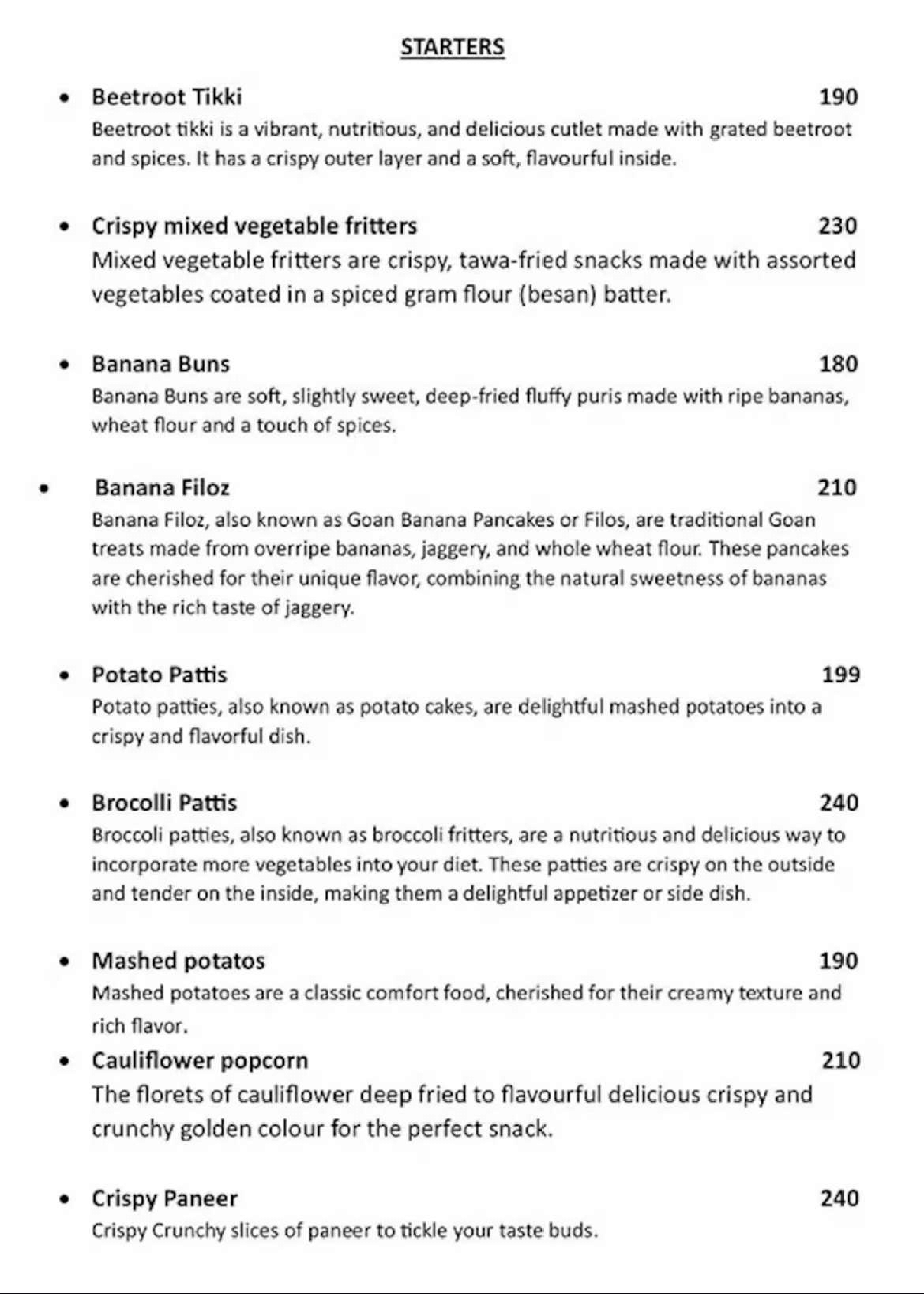 STARTERS

• Beetroot Tikki 190
Beetroot tikki is a vibrant, nutritious, and delicious cutlet made with grated beetroot and spices. It has a crispy outer layer and a soft, flavourful inside.

• Crispy mixed vegetable fritters 230
Mixed vegetable fritters are crispy, tawa-fried snacks made with assorted vegetables coated in a spiced gram flour (besan) batter.

• Banana Buns 180
Banana Buns are soft, slightly sweet, deep-fried fluffy puris made with ripe bananas, wheat flour and a touch of spices.

• Banana Filoz 210
Banana Filoz, also known as Goan Banana Pancakes or Filos, are traditional Goan treats made from overripe bananas, jaggery, and whole wheat flour. These pancakes are cherished for their unique flavor, combining the natural sweetness of bananas with the rich taste of jaggery.

• Potato Pattis 199
Potato patties, also known as potato cakes, are delightful mashed potatoes into a crispy and flavorful dish.

• Brocolli Pattis 240
Broccoli patties, also known as broccoli fritters, are a nutritious and delicious way to incorporate more vegetables into your diet. These patties are crispy on the outside and tender on the inside, making them a delightful appetizer or side dish.

• Mashed potatos 190
Mashed potatoes are a classic comfort food, cherished for their creamy texture and rich flavor.

• Cauliflower popcorn 210
The florets of cauliflower deep fried to flavourful delicious crispy and crunchy golden colour for the perfect snack.

• Crispy Paneer 240
Crispy Crunchy slices of paneer to tickle your taste buds.